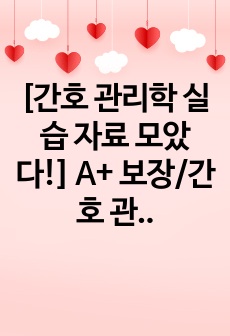 [간호 관리학 실습 자료 모았다!] A+ 보장/간호 관..